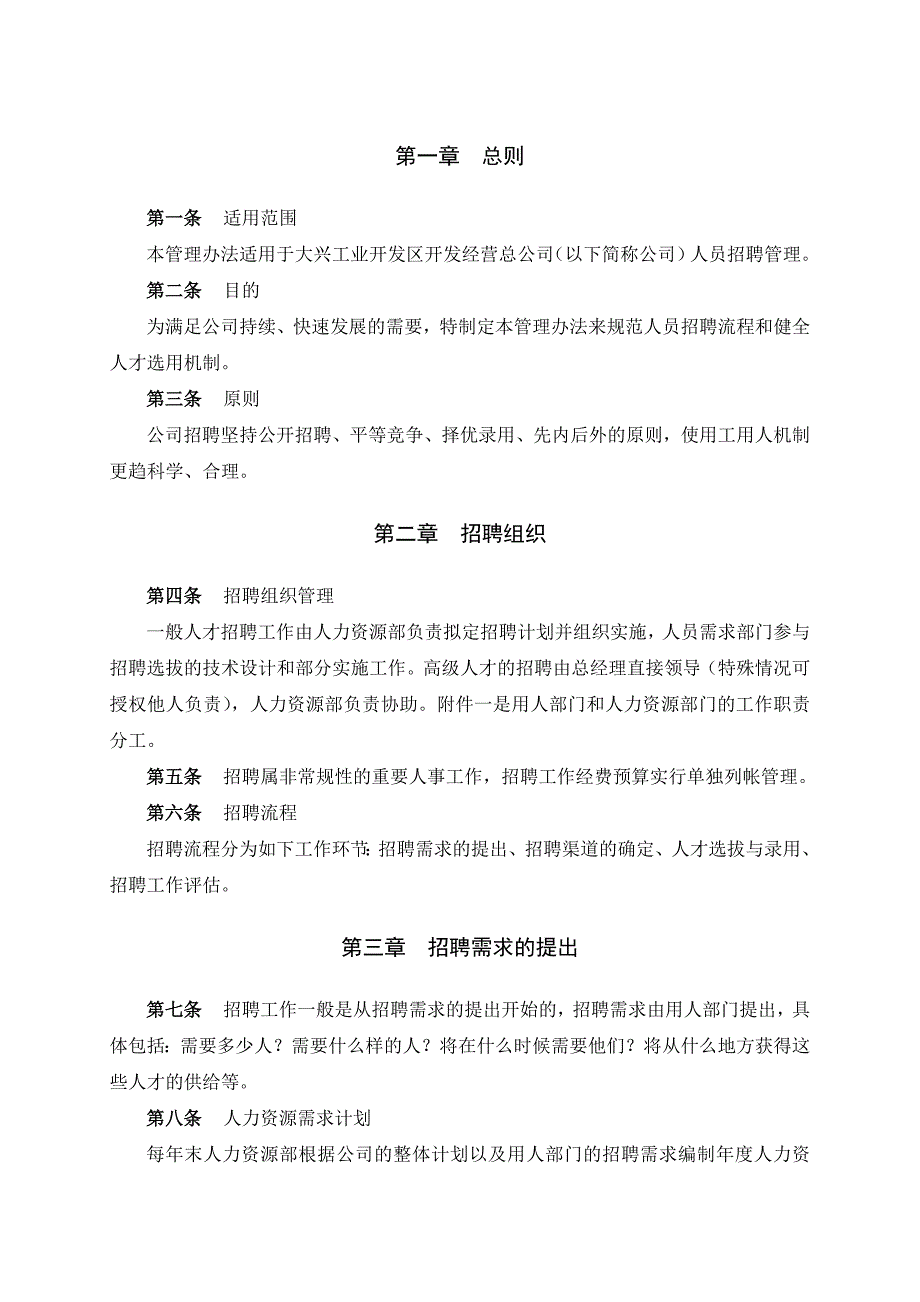 第一章　总则

第一条　适用范围

本管理办法适用于大兴工业开发区开发经营总公司（以下简称公司）人员招聘管理。

第二条　目的

为满足公司持续、快速发展的需要，特制定本管理办法来规范人员招聘流程和健全人才选用机制。

第三条　原则

公司招聘坚持公开招聘、平等竞争、择优录用、先内后外的原则，使用工用人机制更趋科学、合理。

第二章　招聘组织

第四条　招聘组织管理

一般人才招聘工作由人力资源部负责拟定招聘计划并组织实施，人员需求部门参与招聘选拔的技术设计和部分实施工作。高级人才的招聘由总经理直接领导（特殊情况可授权他人负责），人力资源部负责协助。附件一是用人部门和人力资源部门的工作职责分工。

第五条　招聘属非常规性的重要人事工作，招聘工作经费预算实行单独列帐管理。

第六条　招聘流程

招聘流程分为如下工作环节：招聘需求的提出、招聘渠道的确定、人才选拔与录用、招聘工作评估。

第三章　招聘需求的提出

第七条　招聘工作一般是从招聘需求的提出开始的，招聘需求由用人部门提出，具体包括：需要多少人？需要什么样的人？将在什么时候需要他们？将从什么地方获得这些人才的供给等。

第八条　人力资源需求计划

每年末人力资源部根据公司的整体计划以及用人部门的招聘需求编制年度人力资